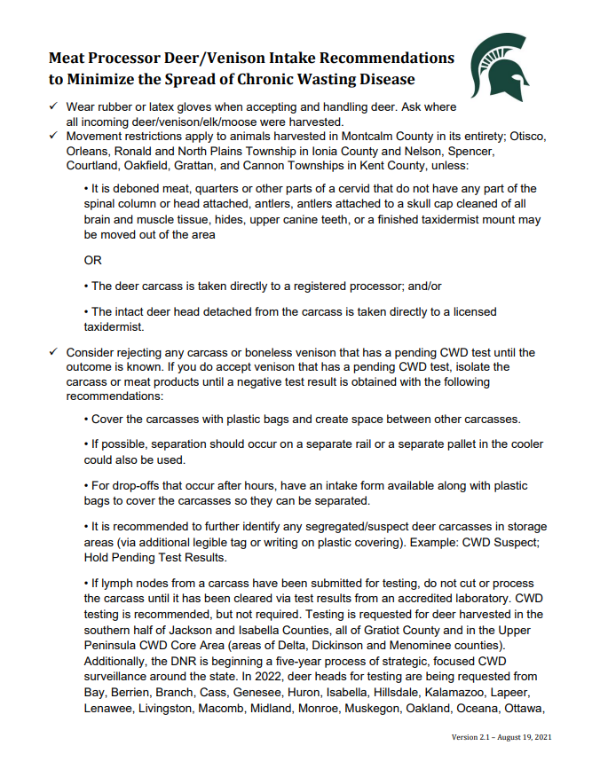 Meat Processor Deer/Venison Intake Recommendations to Minimize the Spread of Chronic Wasting Disease

✓ Wear rubber or latex gloves when accepting and handling deer. Ask where all incoming deer/venison/elk/moose were harvested.
✓ Movement restrictions apply to animals harvested in Montcalm County in its entirety; Otisco, Orleans, Ronald and North Plains Township in Ionia County and Nelson, Spencer, Courtland, Oakfield, Grattan, and Cannon Townships in Kent County, unless:

• It is deboned meat, quarters or other parts of a cervid that do not have any part of the spinal column or head attached, antlers, antlers attached to a skull cap cleaned of all brain and muscle tissue, hides, upper canine teeth, or a finished taxidermist mount may be moved out of the area

OR

• The deer carcass is taken directly to a registered processor; and/or

• The intact deer head detached from the carcass is taken directly to a licensed taxidermist.

✓ Consider rejecting any carcass or boneless venison that has a pending CWD test until the outcome is known. If you do accept venison that has a pending CWD test, isolate the carcass or meat products until a negative test result is obtained with the following recommendations:

• Cover the carcasses with plastic bags and create space between other carcasses.

• If possible, separation should occur on a separate rail or a separate pallet in the cooler could also be used.

• For drop-offs that occur after hours, have an intake form available along with plastic bags to cover the carcasses so they can be separated.

• It is recommended to further identify any segregated/suspect deer carcasses in storage areas (via additional legible tag or writing on plastic covering). Example: CWD Suspect; Hold Pending Test Results.

• If lymph nodes from a carcass have been submitted for testing, do not cut or process the carcass until it has been cleared via test results from an accredited laboratory. CWD testing is recommended, but not required. Testing is requested for deer harvested in the southern half of Jackson and Isabella Counties, all of Gratiot County and in the Upper Peninsula CWD Core Area (areas of Delta, Dickinson and Menominee counties). Additionally, the DNR is beginning a five-year process of strategic, focused CWD surveillance around the state. In 2022, deer heads for testing are being requested from Bay, Berrien, Branch, Cass, Genesee, Huron, Isabella, Hillsdale, Kalamazoo, Lapeer, Lenawee, Livingston, Macomb, Midland, Monroe, Muskegon, Oakland, Oceana, Ottawa,

Version 2.1 – August 19, 2021